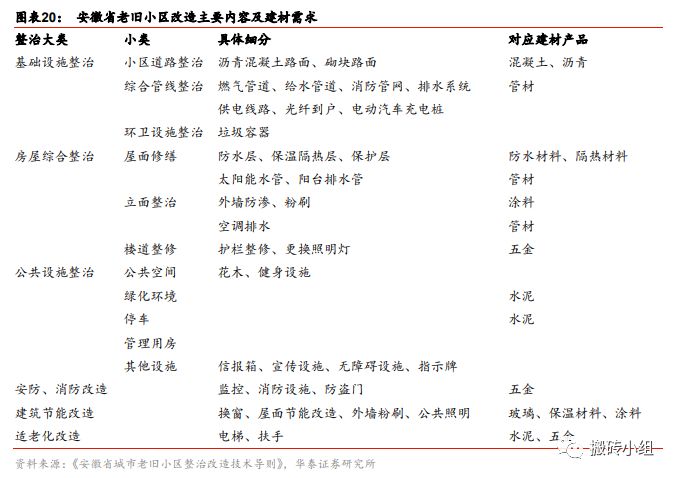 图表20：　安徽省老旧小区改造主要内容及建材需求

| 整治大类 | 小类 | 具体细分 | 对应建材产品 |
|---|---|---|---|
| 基础设施整治 | 小区道路整治 | 沥青混凝土路面、砌块路面 | 混凝土、沥青 |
| | 综合管线整治 | 燃气管道、给水管道、消防管网、排水系统 | 管材 |
| | | 供电线路、光纤到户、电动汽车充电桩 | |
| | 环卫设施整治 | 垃圾容器 | |
| 房屋综合整治 | 屋面修缮 | 防水层、保温隔热层、保护层 | 防水材料、隔热材料 |
| | | 太阳能水管、阳台排水管 | 管材 |
| | 立面整治 | 外墙防渗、粉刷 | 涂料 |
| | | 空调排水 | 管材 |
| | 楼道整修 | 护栏整修、更换照明灯 | 五金 |
| 公共设施整治 | 公共空间 | 花木、健身设施 | |
| | 绿化环境 | | 水泥 |
| | 停车 | | 水泥 |
| | 管理用房 | | |
| | 其他设施 | 信报箱、宣传设施、无障碍设施、指示牌 | |
| 安防、消防改造 | | 监控、消防设施、防盗门 | 五金 |
| 建筑节能改造 | | 换窗、屋面节能改造、外墙粉刷、公共照明 | 玻璃、保温材料、涂料 |
| 适老化改造 | | 电梯、扶手 | 水泥、五金 |

资料来源：《安徽省城市老旧小区整治改造技术导则》，华泰证券研究所

搬砖小组